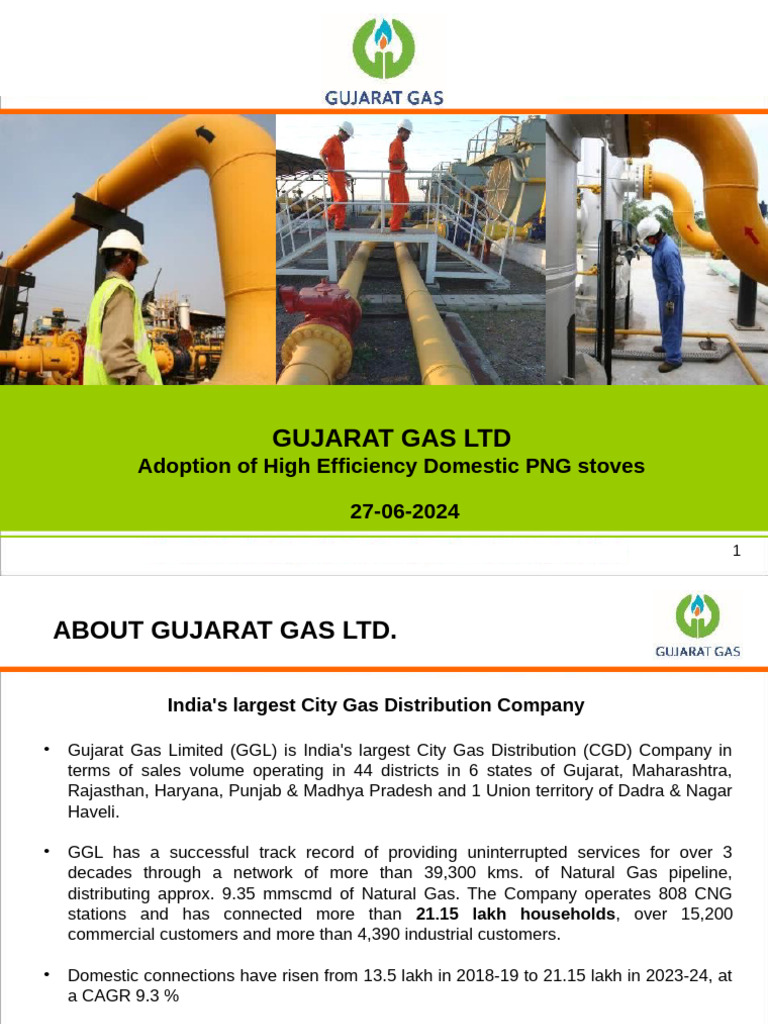 GUJARAT GAS

GUJARAT GAS LTD
Adoption of High Efficiency Domestic PNG stoves

27-06-2024

1

ABOUT GUJARAT GAS LTD.

GUJARAT GAS

India's largest City Gas Distribution Company

• Gujarat Gas Limited (GGL) is India's largest City Gas Distribution (CGD) Company in terms of sales volume operating in 44 districts in 6 states of Gujarat, Maharashtra, Rajasthan, Haryana, Punjab & Madhya Pradesh and 1 Union territory of Dadra & Nagar Haveli.

• GGL has a successful track record of providing uninterrupted services for over 3 decades through a network of more than 39,300 kms. of Natural Gas pipeline, distributing approx. 9.35 mmscmd of Natural Gas. The Company operates 808 CNG stations and has connected more than 21.15 lakh households, over 15,200 commercial customers and more than 4,390 industrial customers.

• Domestic connections have risen from 13.5 lakh in 2018-19 to 21.15 lakh in 2023-24, at a CAGR 9.3 %